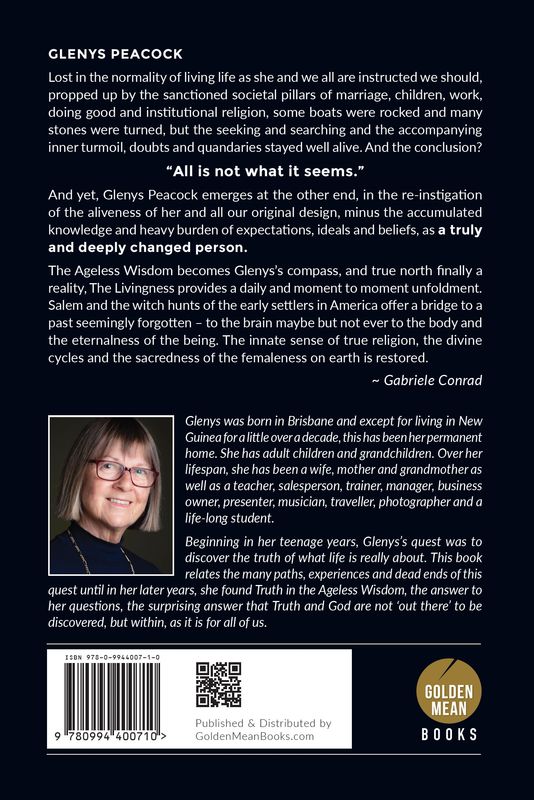 GLENYS PEACOCK

Lost in the normality of living life as she and we all are instructed we should, propped up by the sanctioned societal pillars of marriage, children, work, doing good and institutional religion, some boats were rocked and many stones were turned, but the seeking and searching and the accompanying inner turmoil, doubts and quandaries stayed well alive. And the conclusion?

"All is not what it seems."

And yet, Glenys Peacock emerges at the other end, in the re-instigation of the aliveness of her and all our original design, minus the accumulated knowledge and heavy burden of expectations, ideals and beliefs, as a truly and deeply changed person.

The Ageless Wisdom becomes Glenys's compass, and true north finally a reality, The Livingness provides a daily and moment to moment unfoldment. Salem and the witch hunts of the early settlers in America offer a bridge to a past seemingly forgotten – to the brain maybe but not ever to the body and the eternalness of the being. The innate sense of true religion, the divine cycles and the sacredness of the femaleness on earth is restored.

~ Gabriele Conrad

Glenys was born in Brisbane and except for living in New Guinea for a little over a decade, this has been her permanent home. She has adult children and grandchildren. Over her lifespan, she has been a wife, mother and grandmother as well as a teacher, salesperson, trainer, manager, business owner, presenter, musician, traveller, photographer and a life-long student.

Beginning in her teenage years, Glenys's quest was to discover the truth of what life is really about. This book relates the many paths, experiences and dead ends of this quest until in her later years, she found Truth in the Ageless Wisdom, the answer to her questions, the surprising answer that Truth and God are not 'out there' to be discovered, but within, as it is for all of us.

ISBN 978-0-9944007-1-0

9 780994 400710 >

Published & Distributed by
GoldenMeanBooks.com

GOLDEN
MEAN
BOOKS